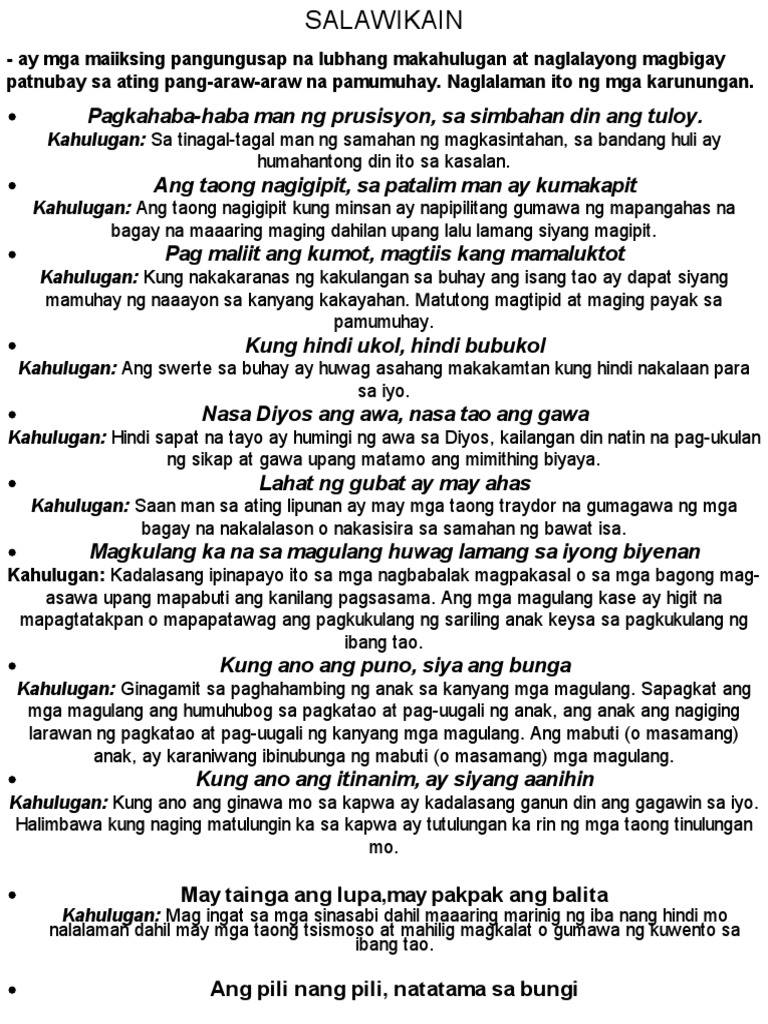 SALAWIKAIN

- ay mga maiiksing pangungusap na lubhang makahulugan at naglalayong magbigay patnubay sa ating pang-araw-araw na pamumuhay. Naglalaman ito ng mga karunungan.

• Pagkahaba-haba man ng prusisyon, sa simbahan din ang tuloy.
Kahulugan: Sa tinagal-tagal man ng samahan ng magkasintahan, sa bandang huli ay humahantong din ito sa kasalan.

• Ang taong nagigipit, sa patalim man ay kumakapit
Kahulugan: Ang taong nagigipit kung minsan ay napipilitang gumawa ng mapangahas na bagay na maaaring maging dahilan upang lalu lamang siyang magipit.

• Pag maliit ang kumot, magtiis kang mamaluktot
Kahulugan: Kung nakakaranas ng kakulangan sa buhay ang isang tao ay dapat siyang mamuhay ng naaayon sa kanyang kakayahan. Matutong magtipid at maging payak sa pamumuhay.

• Kung hindi ukol, hindi bubukol
Kahulugan: Ang swerte sa buhay ay huwag asahang makakamtan kung hindi nakalaan para sa iyo.

• Nasa Diyos ang awa, nasa tao ang gawa
Kahulugan: Hindi sapat na tayo ay humingi ng awa sa Diyos, kailangan din natin na pag-ukulan ng sikap at gawa upang matamo ang mimithing biyaya.

• Lahat ng gubat ay may ahas
Kahulugan: Saan man sa ating lipunan ay may mga taong traydor na gumagawa ng mga bagay na nakalalason o nakasisira sa samahan ng bawat isa.

• Magkulang ka na sa magulang huwag lamang sa iyong biyenan
Kahulugan: Kadalasang ipinapayo ito sa mga nagbabalak magpakasal o sa mga bagong mag-asawa upang mapabuti ang kanilang pagsasama. Ang mga magulang kase ay higit na mapagtatakpan o mapapatawag ang pagkukulang ng sariling anak keysa sa pagkukulang ng ibang tao.

• Kung ano ang puno, siya ang bunga
Kahulugan: Ginagamit sa paghahambing ng anak sa kanyang mga magulang. Sapagkat ang mga magulang ang humuhubog sa pagkatao at pag-uugali ng anak, ang anak ang nagiging larawan ng pagkatao at pag-uugali ng kanyang mga magulang. Ang mabuti (o masamang) anak, ay karaniwang ibinubunga ng mabuti (o masamang) mga magulang.

• Kung ano ang itinanim, ay siyang aanihin
Kahulugan: Kung ano ang ginawa mo sa kapwa ay kadalasang ganun din ang gagawin sa iyo. Halimbawa kung naging matulungin ka sa kapwa ay tutulungan ka rin ng mga taong tinulungan mo.

• May tainga ang lupa,may pakpak ang balita
Kahulugan: Mag ingat sa mga sinasabi dahil maaaring marinig ng iba nang hindi mo nalalaman dahil may mga taong tsismoso at mahilig magkalat o gumawa ng kuwento sa ibang tao.

• Ang pili nang pili, natatama sa bungi